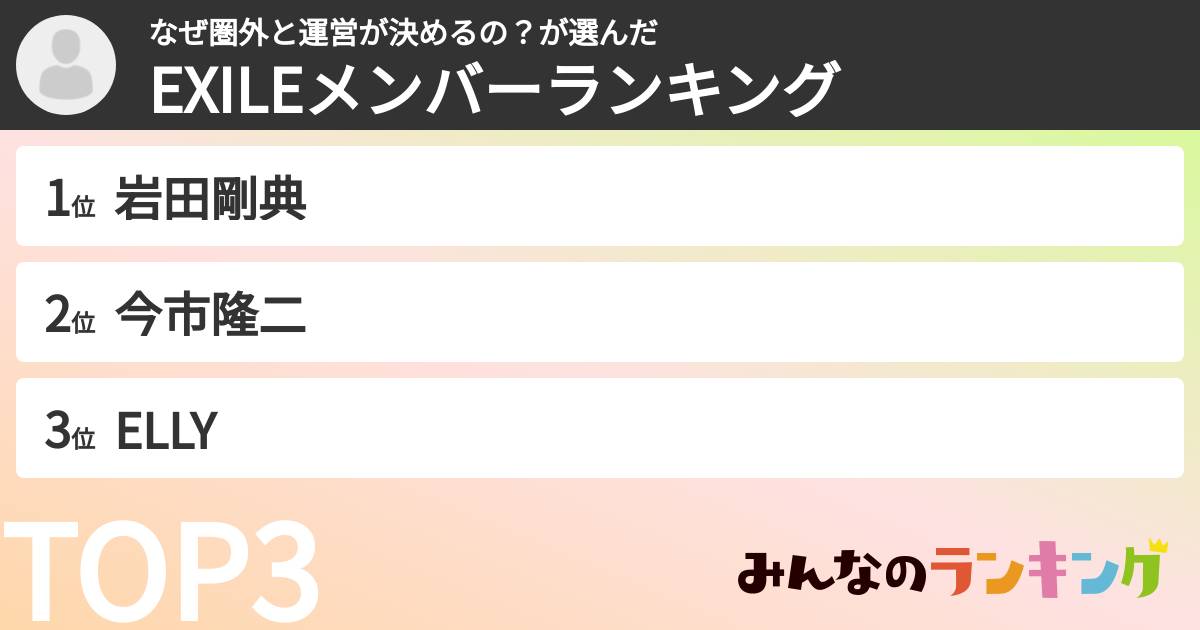 なぜ圏外と運営が決めるの？が選んだ
EXILEメンバーランキング

1位 岩田剛典

2位 今市隆二

3位 ELLY

TOP3

みんなのランキング